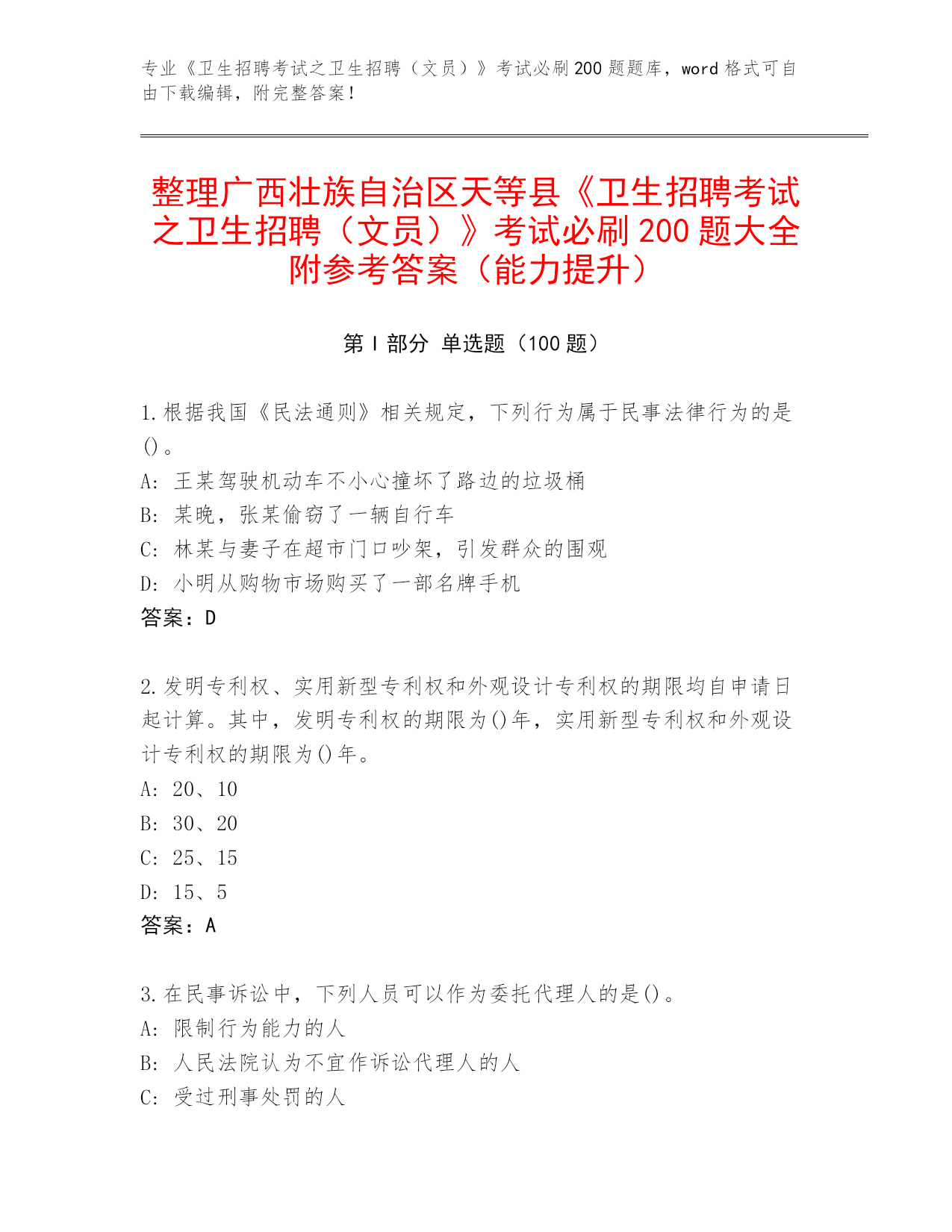 专业《卫生招聘考试之卫生招聘（文员）》考试必刷200题题库，word格式可自由下载编辑，附完整答案！

整理广西壮族自治区天等县《卫生招聘考试之卫生招聘（文员）》考试必刷200题大全附参考答案（能力提升）

第I部分 单选题（100题）

1.根据我国《民法通则》相关规定，下列行为属于民事法律行为的是()。
A: 王某驾驶机动车不小心撞坏了路边的垃圾桶
B: 某晚，张某偷窃了一辆自行车
C: 林某与妻子在超市门口吵架，引发群众的围观
D: 小明从购物市场购买了一部名牌手机
答案：D

2.发明专利权、实用新型专利权和外观设计专利权的期限均自申请日起计算。其中，发明专利权的期限为()年，实用新型专利权和外观设计专利权的期限为()年。
A: 20、10
B: 30、20
C: 25、15
D: 15、5
答案：A

3.在民事诉讼中，下列人员可以作为委托代理人的是()。
A: 限制行为能力的人
B: 人民法院认为不宜作诉讼代理人的人
C: 受过刑事处罚的人